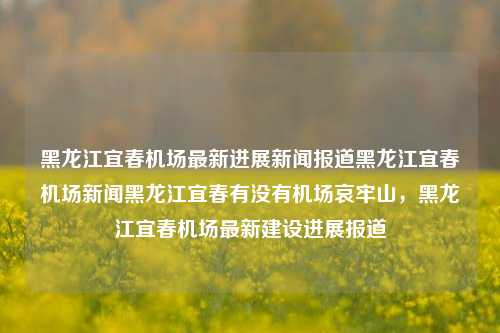 黑龙江宜春机场最新进展新闻报道黑龙江宜春机场新闻黑龙江宜春有没有机场哀牢山，黑龙江宜春机场最新建设进展报道